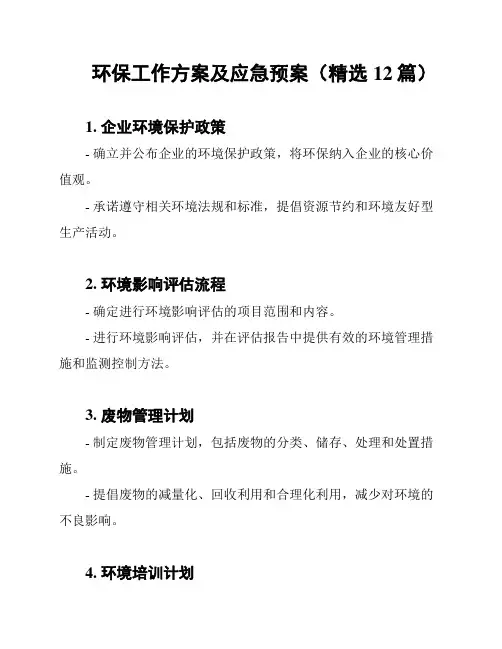 环保工作方案及应急预案（精选 12 篇）

1. 企业环境保护政策

- 确立并公布企业的环境保护政策，将环保纳入企业的核心价值观。

- 承诺遵守相关环境法规和标准，提倡资源节约和环境友好型生产活动。

2. 环境影响评估流程

- 确定进行环境影响评估的项目范围和内容。

- 进行环境影响评估，并在评估报告中提供有效的环境管理措施和监测控制方法。

3. 废物管理计划

- 制定废物管理计划，包括废物的分类、储存、处理和处置措施。

- 提倡废物的减量化、回收利用和合理化利用，减少对环境的不良影响。

4. 环境培训计划